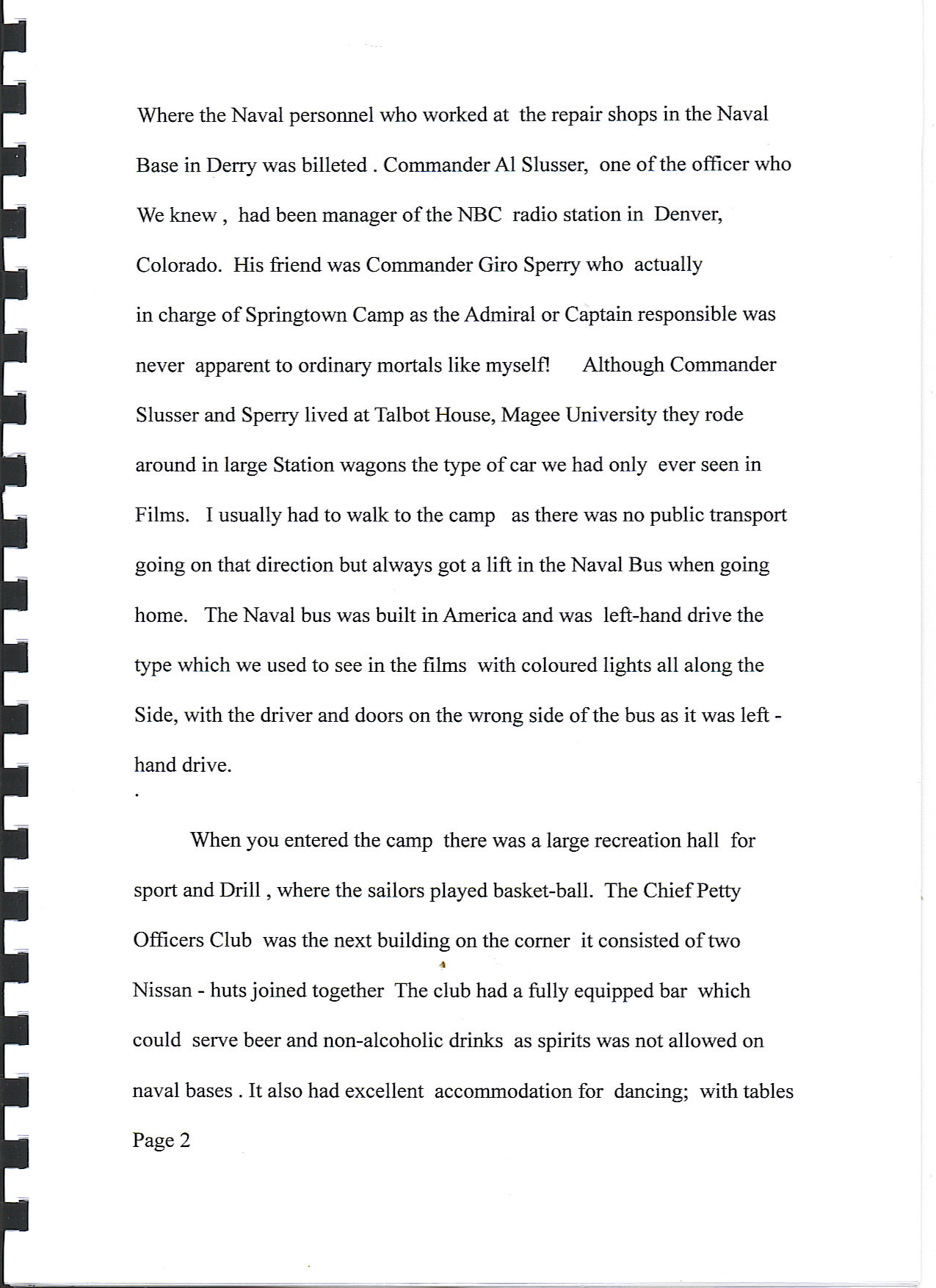 Where the Naval personnel who worked at the repair shops in the Naval Base in Derry was billeted . Commander Al Slusser, one of the officer who We knew , had been manager of the NBC radio station in Denver, Colorado. His friend was Commander Giro Sperry who actually in charge of Springtown Camp as the Admiral or Captain responsible was never apparent to ordinary mortals like myself! Although Commander Slusser and Sperry lived at Talbot House, Magee University they rode around in large Station wagons the type of car we had only ever seen in Films. I usually had to walk to the camp as there was no public transport going on that direction but always got a lift in the Naval Bus when going home. The Naval bus was built in America and was left-hand drive the type which we used to see in the films with coloured lights all along the Side, with the driver and doors on the wrong side of the bus as it was left - hand drive.

.

When you entered the camp there was a large recreation hall for sport and Drill , where the sailors played basket-ball. The Chief Petty Officers Club was the next building on the corner it consisted of two Nissan - huts joined together The club had a fully equipped bar which could serve beer and non-alcoholic drinks as spirits was not allowed on naval bases . It also had excellent accommodation for dancing; with tables

Page 2